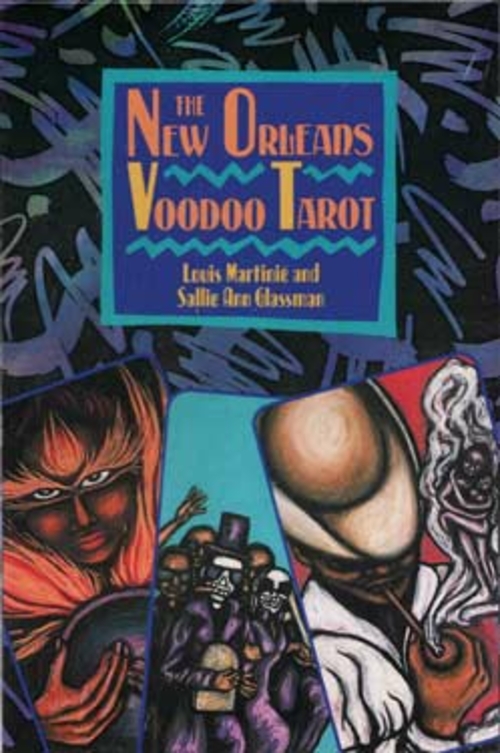 THE
NEW ORLEANS
VOODOO TAROT

Louis Martinie and
Sallie Ann Glassman